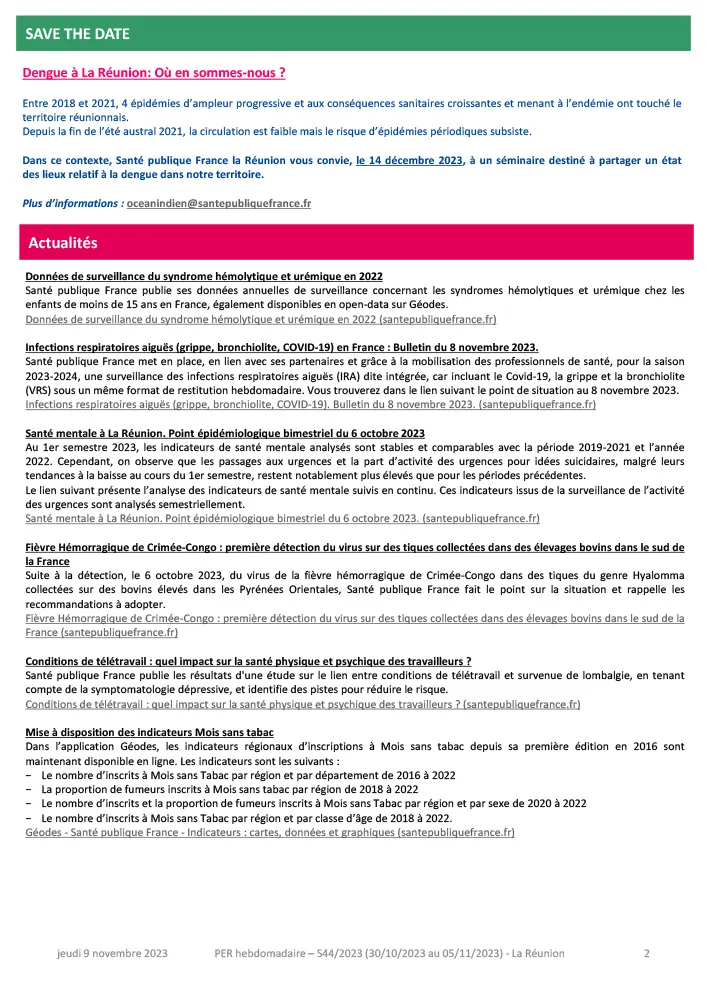 SAVE THE DATE

Dengue à La Réunion: Où en sommes-nous ?

Entre 2018 et 2021, 4 épidémies d'ampleur progressive et aux conséquences sanitaires croissantes et menant à l'endémie ont touché le territoire réunionnais.
Depuis la fin de l'été austral 2021, la circulation est faible mais le risque d'épidémies périodiques subsiste.

Dans ce contexte, Santé publique France la Réunion vous convie, le 14 décembre 2023, à un séminaire destiné à partager un état des lieux relatif à la dengue dans notre territoire.

Plus d'informations : oceanindien@santepubliquefrance.fr

Actualités

Données de surveillance du syndrome hémolytique et urémique en 2022
Santé publique France publie ses données annuelles de surveillance concernant les syndromes hémolytiques et urémique chez les enfants de moins de 15 ans en France, également disponibles en open-data sur Géodes.
Données de surveillance du syndrome hémolytique et urémique en 2022 (santepubliquefrance.fr)

Infections respiratoires aiguës (grippe, bronchiolite, COVID-19) en France : Bulletin du 8 novembre 2023.
Santé publique France met en place, en lien avec ses partenaires et grâce à la mobilisation des professionnels de santé, pour la saison 2023-2024, une surveillance des infections respiratoires aiguës (IRA) dite intégrée, car incluant le Covid-19, la grippe et la bronchiolite (VRS) sous un même format de restitution hebdomadaire. Vous trouverez dans le lien suivant le point de situation au 8 novembre 2023.
Infections respiratoires aiguës (grippe, bronchiolite, COVID-19). Bulletin du 8 novembre 2023. (santepubliquefrance.fr)

Santé mentale à La Réunion. Point épidémiologique bimestriel du 6 octobre 2023
Au 1er semestre 2023, les indicateurs de santé mentale analysés sont stables et comparables avec la période 2019-2021 et l'année 2022. Cependant, on observe que les passages aux urgences et la part d'activité des urgences pour idées suicidaires, malgré leurs tendances à la baisse au cours du 1er semestre, restent notablement plus élevés que pour les périodes précédentes.
Le lien suivant présente l'analyse des indicateurs de santé mentale suivis en continu. Ces indicateurs issus de la surveillance de l'activité des urgences sont analysés semestriellement.
Santé mentale à La Réunion. Point épidémiologique bimestriel du 6 octobre 2023. (santepubliquefrance.fr)

Fièvre Hémorragique de Crimée-Congo : première détection du virus sur des tiques collectées dans des élevages bovins dans le sud de la France
Suite à la détection, le 6 octobre 2023, du virus de la fièvre hémorragique de Crimée-Congo dans des tiques du genre Hyalomma collectées sur des bovins élevés dans les Pyrénées Orientales, Santé publique France fait le point sur la situation et rappelle les recommandations à adopter.
Fièvre Hémorragique de Crimée-Congo : première détection du virus sur des tiques collectées dans des élevages bovins dans le sud de la France (santepubliquefrance.fr)

Conditions de télétravail : quel impact sur la santé physique et psychique des travailleurs ?
Santé publique France publie les résultats d'une étude sur le lien entre conditions de télétravail et survenue de lombalgie, en tenant compte de la symptomatologie dépressive, et identifie des pistes pour réduire le risque.
Conditions de télétravail : quel impact sur la santé physique et psychique des travailleurs ? (santepubliquefrance.fr)

Mise à disposition des indicateurs Mois sans tabac
Dans l'application Géodes, les indicateurs régionaux d'inscriptions à Mois sans tabac depuis sa première édition en 2016 sont maintenant disponible en ligne. Les indicateurs sont les suivants :
− Le nombre d'inscrits à Mois sans Tabac par région et par département de 2016 à 2022
− La proportion de fumeurs inscrits à Mois sans tabac par région de 2018 à 2022
− Le nombre d'inscrits et la proportion de fumeurs inscrits à Mois sans Tabac par région et par sexe de 2020 à 2022
− Le nombre d'inscrits à Mois sans Tabac par région et par classe d'âge de 2018 à 2022.
Géodes - Santé publique France - Indicateurs : cartes, données et graphiques (santepubliquefrance.fr)

jeudi 9 novembre 2023 PER hebdomadaire – S44/2023 (30/10/2023 au 05/11/2023) - La Réunion 2